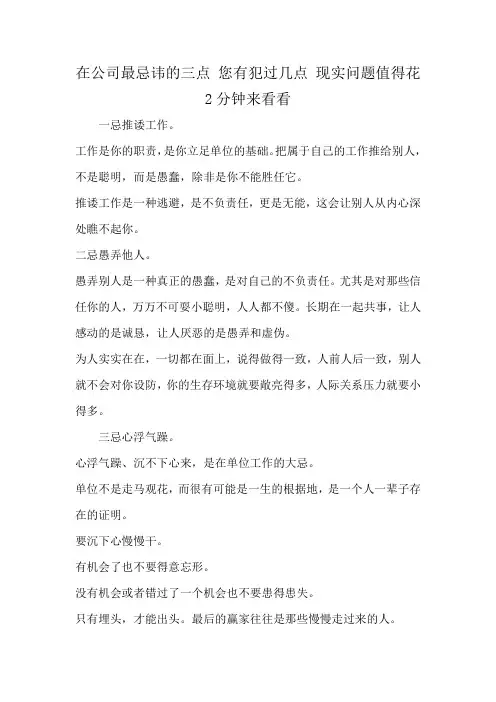 在公司最忌讳的三点 您有犯过几点 现实问题值得花2分钟来看看

一忌推诿工作。

工作是你的职责，是你立足单位的基础。把属于自己的工作推给别人，不是聪明，而是愚蠢，除非是你不能胜任它。

推诿工作是一种逃避，是不负责任，更是无能，这会让别人从内心深处瞧不起你。

二忌愚弄他人。

愚弄别人是一种真正的愚蠢，是对自己的不负责任。尤其是对那些信任你的人，万万不可耍小聪明，人人都不傻。长期在一起共事，让人感动的是诚恳，让人厌恶的是愚弄和虚伪。

为人实实在在，一切都在面上，说得做得一致，人前人后一致，别人就不会对你设防，你的生存环境就要敞亮得多，人际关系压力就要小得多。

三忌心浮气躁。

心浮气躁、沉不下心来，是在单位工作的大忌。

单位不是走马观花，而很有可能是一生的根据地，是一个人一辈子存在的证明。

要沉下心慢慢干。

有机会了也不要得意忘形。

没有机会或者错过了一个机会也不要患得患失。

只有埋头，才能出头。最后的赢家往往是那些慢慢走过来的人。